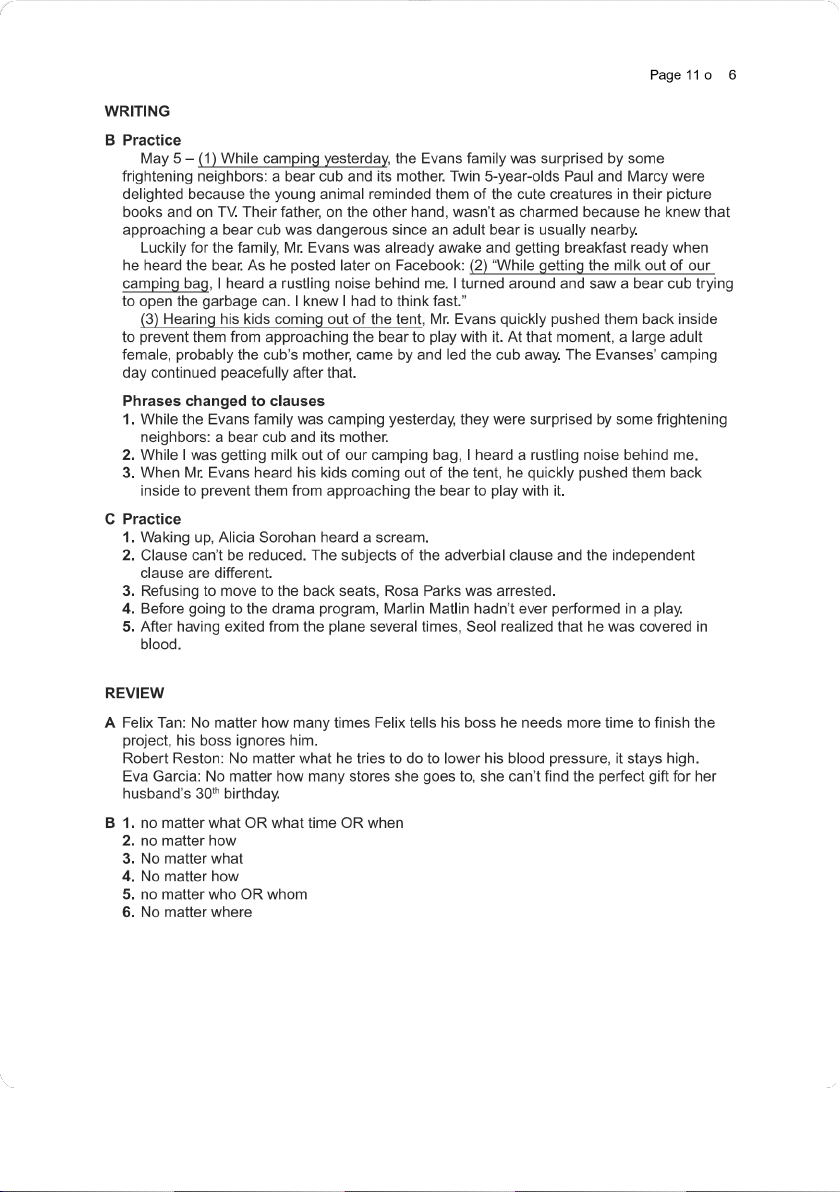 Page 11 o 6

WRITING

B Practice

May 5 – (1) While camping yesterday, the Evans family was surprised by some frightening neighbors: a bear cub and its mother. Twin 5-year-olds Paul and Marcy were delighted because the young animal reminded them of the cute creatures in their picture books and on TV. Their father, on the other hand, wasn't as charmed because he knew that approaching a bear cub was dangerous since an adult bear is usually nearby.

Luckily for the family, Mr. Evans was already awake and getting breakfast ready when he heard the bear. As he posted later on Facebook: (2) "While getting the milk out of our camping bag, I heard a rustling noise behind me. I turned around and saw a bear cub trying to open the garbage can. I knew I had to think fast."

(3) Hearing his kids coming out of the tent, Mr. Evans quickly pushed them back inside to prevent them from approaching the bear to play with it. At that moment, a large adult female, probably the cub's mother, came by and led the cub away. The Evanses' camping day continued peacefully after that.

Phrases changed to clauses

1. While the Evans family was camping yesterday, they were surprised by some frightening neighbors: a bear cub and its mother.
2. While I was getting milk out of our camping bag, I heard a rustling noise behind me.
3. When Mr. Evans heard his kids coming out of the tent, he quickly pushed them back inside to prevent them from approaching the bear to play with it.

C Practice

1. Waking up, Alicia Sorohan heard a scream.
2. Clause can't be reduced. The subjects of the adverbial clause and the independent clause are different.
3. Refusing to move to the back seats, Rosa Parks was arrested.
4. Before going to the drama program, Marlin Matlin hadn't ever performed in a play.
5. After having exited from the plane several times, Seol realized that he was covered in blood.

REVIEW

A Felix Tan: No matter how many times Felix tells his boss he needs more time to finish the project, his boss ignores him.
Robert Reston: No matter what he tries to do to lower his blood pressure, it stays high.
Eva Garcia: No matter how many stores she goes to, she can't find the perfect gift for her husband's 30$^{th}$ birthday.

B 1. no matter what OR what time OR when
2. no matter how
3. No matter what
4. No matter how
5. no matter who OR whom
6. No matter where